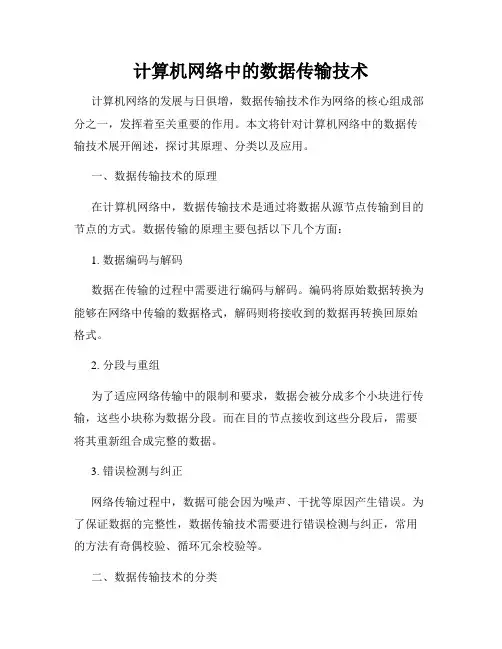 计算机网络中的数据传输技术

计算机网络的发展与日俱增，数据传输技术作为网络的核心组成部分之一，发挥着至关重要的作用。本文将针对计算机网络中的数据传输技术展开阐述，探讨其原理、分类以及应用。

一、数据传输技术的原理

在计算机网络中，数据传输技术是通过将数据从源节点传输到目的节点的方式。数据传输的原理主要包括以下几个方面：

1. 数据编码与解码

数据在传输的过程中需要进行编码与解码。编码将原始数据转换为能够在网络中传输的数据格式，解码则将接收到的数据再转换回原始格式。

2. 分段与重组

为了适应网络传输中的限制和要求，数据会被分成多个小块进行传输，这些小块称为数据分段。而在目的节点接收到这些分段后，需要将其重新组合成完整的数据。

3. 错误检测与纠正

网络传输过程中，数据可能会因为噪声、干扰等原因产生错误。为了保证数据的完整性，数据传输技术需要进行错误检测与纠正，常用的方法有奇偶校验、循环冗余校验等。

二、数据传输技术的分类